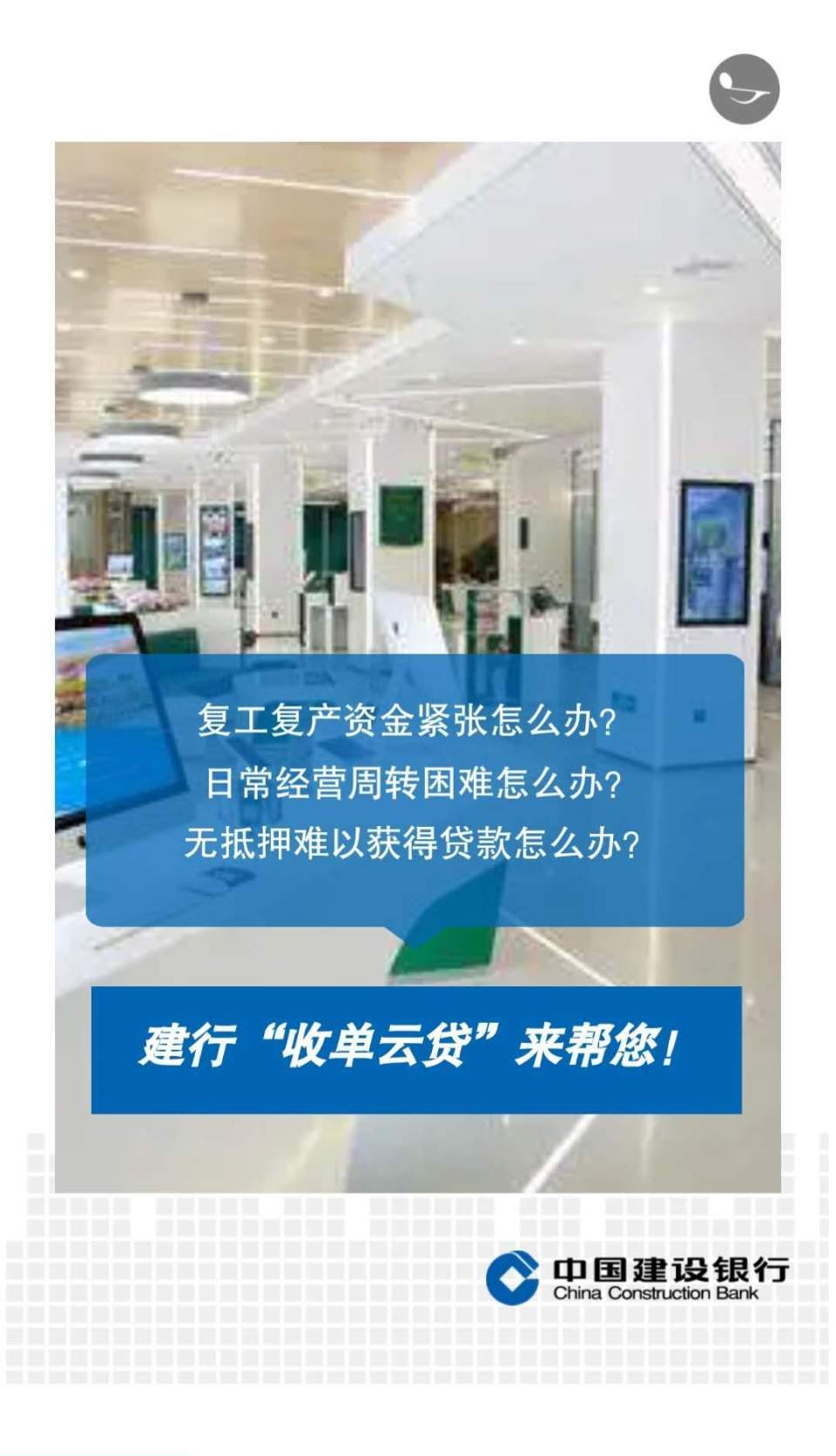 复工复产资金紧张怎么办?
日常经营周转困难怎么办?
无抵押难以获得贷款怎么办?

建行“收单云贷”来帮您!

中国建设银行
China Construction Bank